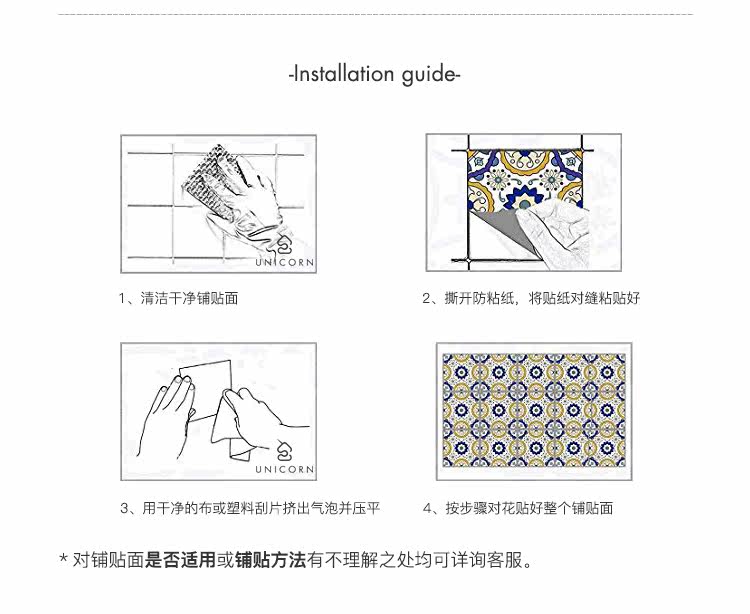 -Installation guide-

UNICORN

1、清洁干净铺贴面

2、撕开防粘纸，将贴纸对缝粘贴好

UNICORN

3、用干净的布或塑料刮片挤出气泡并压平

4、按步骤对花贴好整个铺贴面

* 对铺贴面是否适用或铺贴方法有不理解之处均可详询客服。